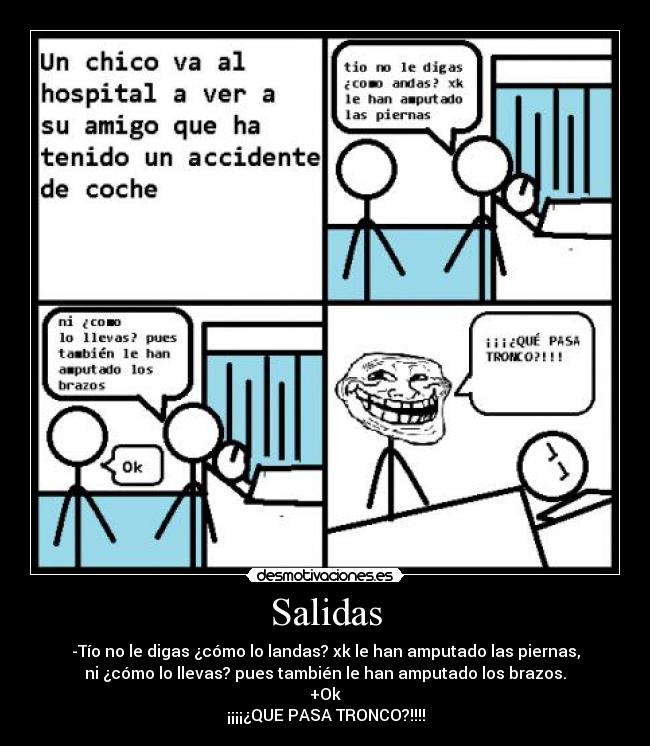 Un chico va al hospital a ver a su amigo que ha tenido un accidente de coche

tio no le digas ¿como andas? xk le han amputado las piernas

ni ¿como lo llevas? pues también le han amputado los brazos

Ok

¡¡¡¿QUÉ PASA TRONCO?!!!

desmotivaciones.es

Salidas

-Tío no le digas ¿cómo lo landas? xk le han amputado las piernas, ni ¿cómo lo llevas? pues también le han amputado los brazos.
+Ok
¡¡¡¡¿QUE PASA TRONCO?!!!!